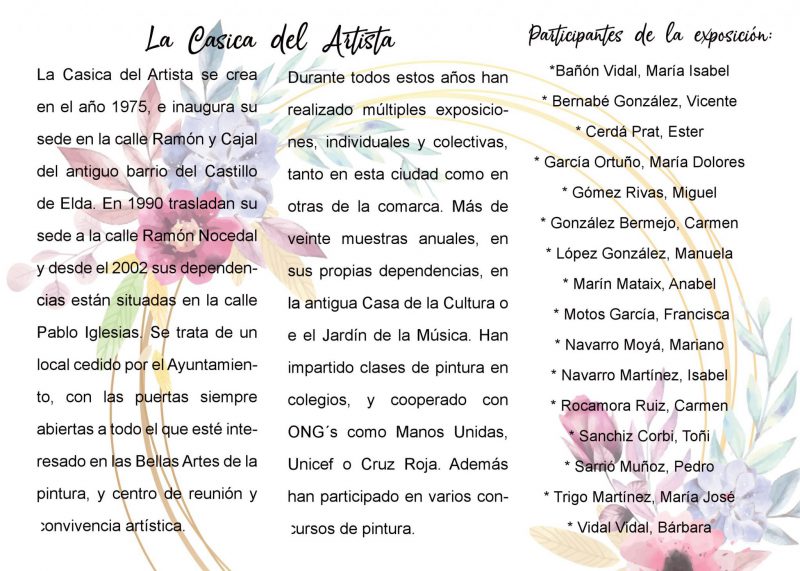 La Casica del Artista

La Casica del Artista se crea en el año 1975, e inaugura su sede en la calle Ramón y Cajal del antiguo barrio del Castillo de Elda. En 1990 trasladan su sede a la calle Ramón Nocedal y desde el 2002 sus dependencias están situadas en la calle Pablo Iglesias. Se trata de un local cedido por el Ayuntamiento, con las puertas siempre abiertas a todo el que esté interesado en las Bellas Artes de la pintura, y centro de reunión y convivencia artística.

Durante todos estos años han realizado múltiples exposiciones, individuales y colectivas, tanto en esta ciudad como en otras de la comarca. Más de veinte muestras anuales, en sus propias dependencias, en la antigua Casa de la Cultura o e el Jardín de la Música. Han impartido clases de pintura en colegios, y cooperado con ONG´s como Manos Unidas, Unicef o Cruz Roja. Además han participado en varios concursos de pintura.

Participantes de la exposición:

*Bañón Vidal, María Isabel
* Bernabé González, Vicente
* Cerdá Prat, Ester
* García Ortuño, María Dolores
* Gómez Rivas, Miguel
* González Bermejo, Carmen
* López González, Manuela
* Marín Mataix, Anabel
* Motos García, Francisca
* Navarro Moyá, Mariano
* Navarro Martínez, Isabel
* Rocamora Ruiz, Carmen
* Sanchiz Corbi, Toñi
* Sarrió Muñoz, Pedro
* Trigo Martínez, María José
* Vidal Vidal, Bárbara